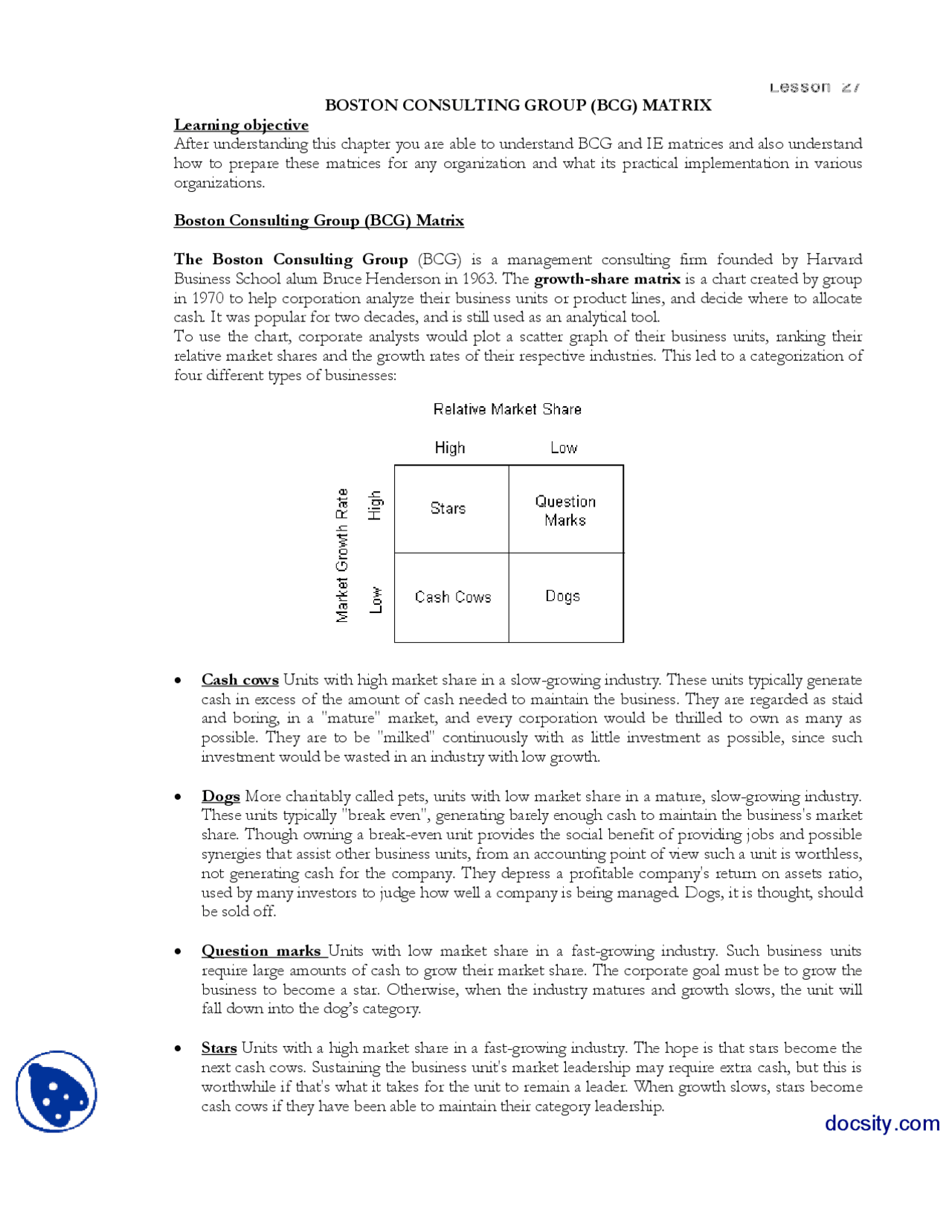 Lesson 27

BOSTON CONSULTING GROUP (BCG) MATRIX

Learning objective

After understanding this chapter you are able to understand BCG and IE matrices and also understand how to prepare these matrices for any organization and what its practical implementation in various organizations.

Boston Consulting Group (BCG) Matrix

The Boston Consulting Group (BCG) is a management consulting firm founded by Harvard Business School alum Bruce Henderson in 1963. The growth-share matrix is a chart created by group in 1970 to help corporation analyze their business units or product lines, and decide where to allocate cash. It was popular for two decades, and is still used as an analytical tool.

To use the chart, corporate analysts would plot a scatter graph of their business units, ranking their relative market shares and the growth rates of their respective industries. This led to a categorization of four different types of businesses:

Relative Market Share

High

Low

Market Growth Rate

High

Low

Stars

Question Marks

Cash Cows

Dogs

• Cash cows Units with high market share in a slow-growing industry. These units typically generate cash in excess of the amount of cash needed to maintain the business. They are regarded as staid and boring, in a "mature" market, and every corporation would be thrilled to own as many as possible. They are to be "milked" continuously with as little investment as possible, since such investment would be wasted in an industry with low growth.

• Dogs More charitably called pets, units with low market share in a mature, slow-growing industry. These units typically "break even", generating barely enough cash to maintain the business's market share. Though owning a break-even unit provides the social benefit of providing jobs and possible synergies that assist other business units, from an accounting point of view such a unit is worthless, not generating cash for the company. They depress a profitable company's return on assets ratio, used by many investors to judge how well a company is being managed. Dogs, it is thought, should be sold off.

• Question marks Units with low market share in a fast-growing industry. Such business units require large amounts of cash to grow their market share. The corporate goal must be to grow the business to become a star. Otherwise, when the industry matures and growth slows, the unit will fall down into the dog's category.

• Stars Units with a high market share in a fast-growing industry. The hope is that stars become the next cash cows. Sustaining the business unit's market leadership may require extra cash, but this is worthwhile if that's what it takes for the unit to remain a leader. When growth slows, stars become cash cows if they have been able to maintain their category leadership.

docsity.com